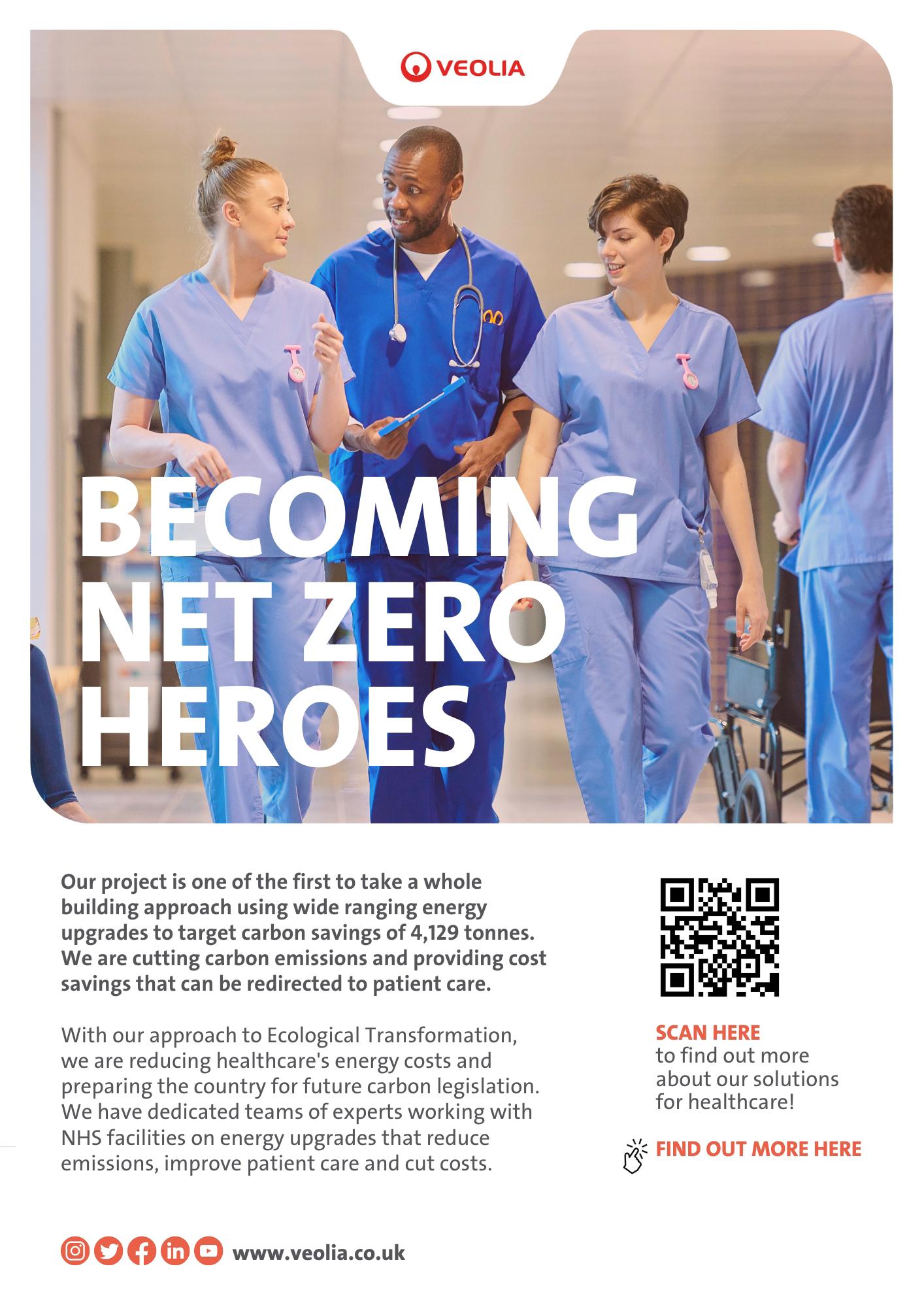 VEOLIA

BECOMING NET ZERO HEROES

Our project is one of the first to take a whole building approach using wide ranging energy upgrades to target carbon savings of 4,129 tonnes. We are cutting carbon emissions and providing cost savings that can be redirected to patient care.

With our approach to Ecological Transformation, we are reducing healthcare's energy costs and preparing the country for future carbon legislation. We have dedicated teams of experts working with NHS facilities on energy upgrades that reduce emissions, improve patient care and cut costs.

SCAN HERE
to find out more about our solutions for healthcare!

FIND OUT MORE HERE

www.veolia.co.uk